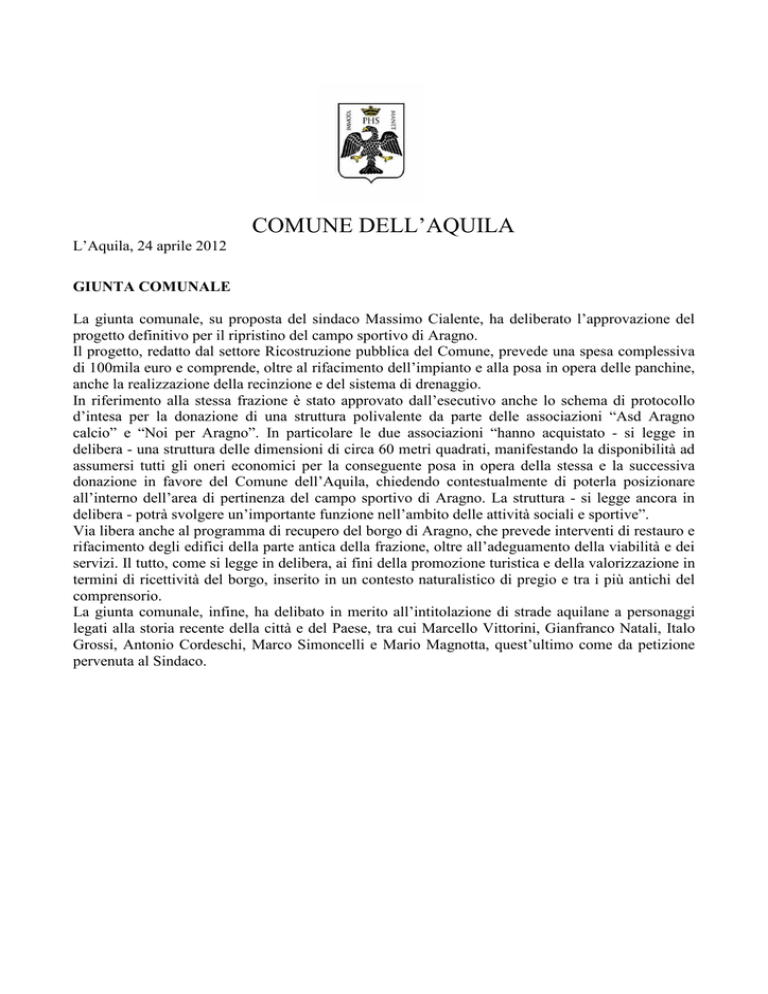 PHS

COMUNE DELL'AQUILA

L'Aquila, 24 aprile 2012

GIUNTA COMUNALE

La giunta comunale, su proposta del sindaco Massimo Cialente, ha deliberato l'approvazione del progetto definitivo per il ripristino del campo sportivo di Aragno.
Il progetto, redatto dal settore Ricostruzione pubblica del Comune, prevede una spesa complessiva di 100mila euro e comprende, oltre al rifacimento dell'impianto e alla posa in opera delle panchine, anche la realizzazione della recinzione e del sistema di drenaggio.
In riferimento alla stessa frazione è stato approvato dall'esecutivo anche lo schema di protocollo d'intesa per la donazione di una struttura polivalente da parte delle associazioni "Asd Aragno calcio" e "Noi per Aragno". In particolare le due associazioni "hanno acquistato - si legge in delibera - una struttura delle dimensioni di circa 60 metri quadrati, manifestando la disponibilità ad assumersi tutti gli oneri economici per la conseguente posa in opera della stessa e la successiva donazione in favore del Comune dell'Aquila, chiedendo contestualmente di poterla posizionare all'interno dell'area di pertinenza del campo sportivo di Aragno. La struttura - si legge ancora in delibera - potrà svolgere un'importante funzione nell'ambito delle attività sociali e sportive".
Via libera anche al programma di recupero del borgo di Aragno, che prevede interventi di restauro e rifacimento degli edifici della parte antica della frazione, oltre all'adeguamento della viabilità e dei servizi. Il tutto, come si legge in delibera, ai fini della promozione turistica e della valorizzazione in termini di ricettività del borgo, inserito in un contesto naturalistico di pregio e tra i più antichi del comprensorio.
La giunta comunale, infine, ha delibato in merito all'intitolazione di strade aquilane a personaggi legati alla storia recente della città e del Paese, tra cui Marcello Vittorini, Gianfranco Natali, Italo Grossi, Antonio Cordeschi, Marco Simoncelli e Mario Magnotta, quest'ultimo come da petizione pervenuta al Sindaco.